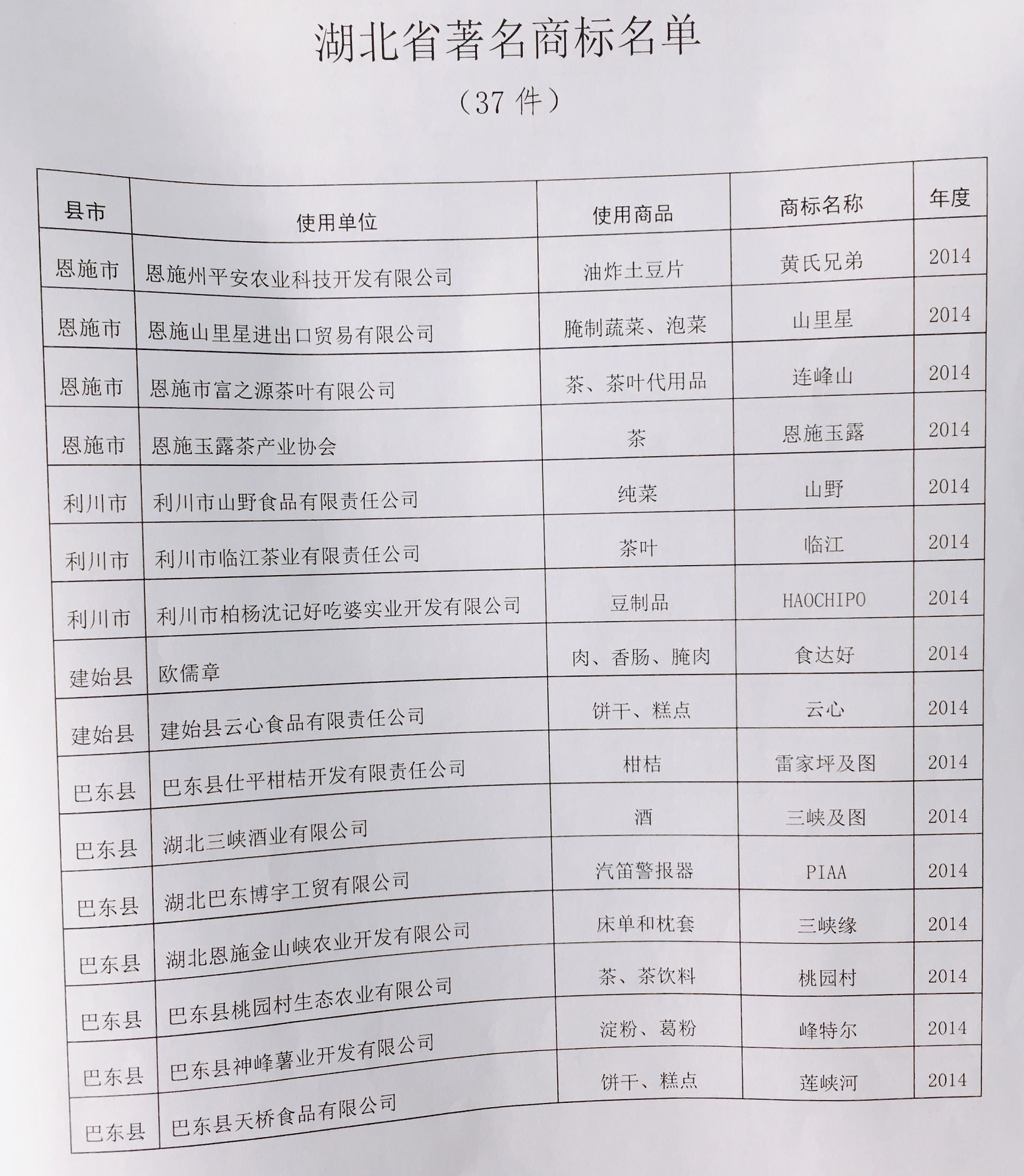 湖北省著名商标名单

（37 件）

| 县市 | 使用单位 | 使用商品 | 商标名称 | 年度 |
|---|---|---|---|---|
| 恩施市 | 恩施州平安农业科技开发有限公司 | 油炸土豆片 | 黄氏兄弟 | 2014 |
| 恩施市 | 恩施山里星进出口贸易有限公司 | 腌制蔬菜、泡菜 | 山里星 | 2014 |
| 恩施市 | 恩施市富之源茶叶有限公司 | 茶、茶叶代用品 | 连峰山 | 2014 |
| 恩施市 | 恩施玉露茶产业协会 | 茶 | 恩施玉露 | 2014 |
| 利川市 | 利川市山野食品有限责任公司 | 纯菜 | 山野 | 2014 |
| 利川市 | 利川市临江茶业有限责任公司 | 茶叶 | 临江 | 2014 |
| 利川市 | 利川市柏杨沈记好吃婆实业开发有限公司 | 豆制品 | HAOCHIPO | 2014 |
| 建始县 | 欧儒章 | 肉、香肠、腌肉 | 食达好 | 2014 |
| 建始县 | 建始县云心食品有限责任公司 | 饼干、糕点 | 云心 | 2014 |
| 巴东县 | 巴东县仕平柑桔开发有限责任公司 | 柑桔 | 雷家坪及图 | 2014 |
| 巴东县 | 湖北三峡酒业有限公司 | 酒 | 三峡及图 | 2014 |
| 巴东县 | 湖北巴东博宇工贸有限公司 | 汽笛警报器 | PIAA | 2014 |
| 巴东县 | 湖北恩施金山峡农业开发有限公司 | 床单和枕套 | 三峡缘 | 2014 |
| 巴东县 | 巴东县桃园村生态农业有限公司 | 茶、茶饮料 | 桃园村 | 2014 |
| 巴东县 | 巴东县神峰薯业开发有限公司 | 淀粉、葛粉 | 峰特尔 | 2014 |
| 巴东县 | 巴东县天桥食品有限公司 | 饼干、糕点 | 莲峡河 | 2014 |